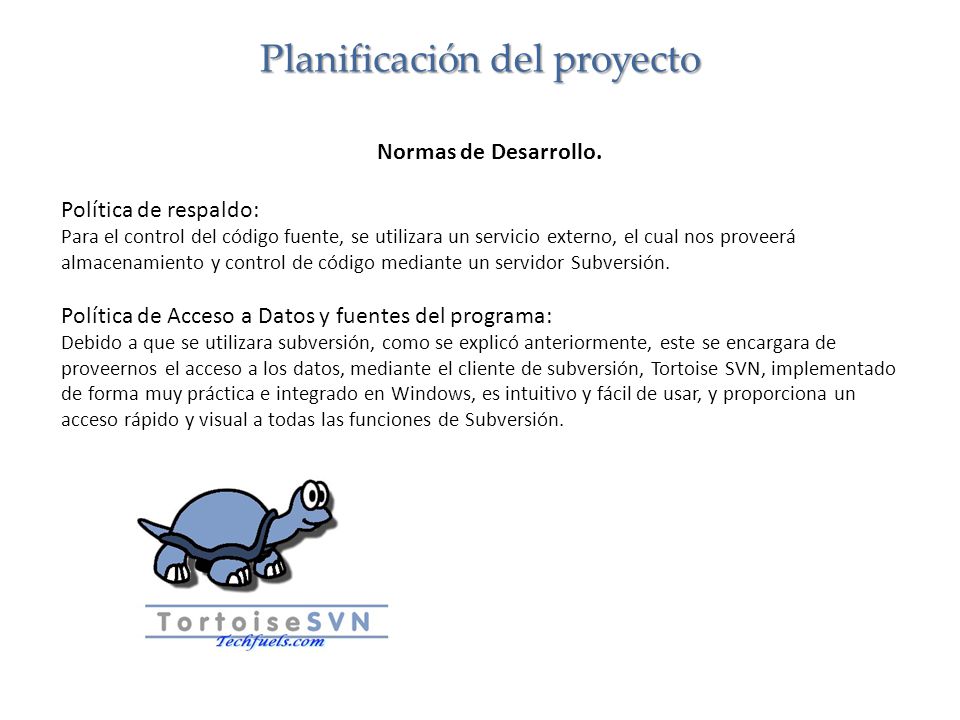 Planificación del proyecto

Normas de Desarrollo.

Política de respaldo:
Para el control del código fuente, se utilizara un servicio externo, el cual nos proveerá almacenamiento y control de código mediante un servidor Subversión.

Política de Acceso a Datos y fuentes del programa:
Debido a que se utilizara subversión, como se explicó anteriormente, este se encargara de proveernos el acceso a los datos, mediante el cliente de subversión, Tortoise SVN, implementado de forma muy práctica e integrado en Windows, es intuitivo y fácil de usar, y proporciona un acceso rápido y visual a todas las funciones de Subversión.

TortoiseSVN
Techfuels.com